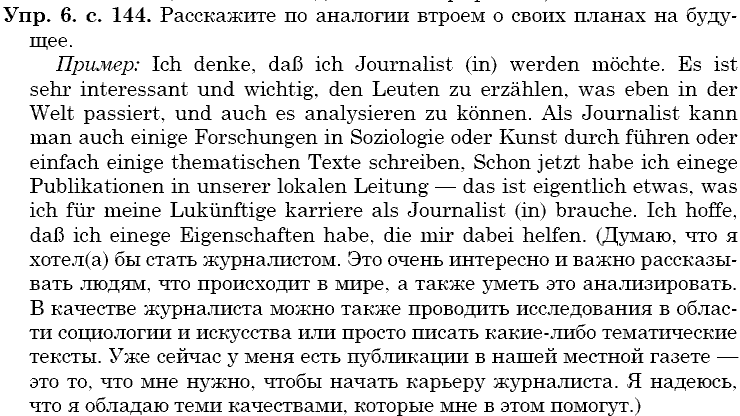 Упр. 6. с. 144. Расскажите по аналогии втроем о своих планах на будущее.

Пример: Ich denke, daß ich Journalist (in) werden möchte. Es ist sehr interessant und wichtig, den Leuten zu erzählen, was eben in der Welt passiert, und auch es analysieren zu können. Als Journalist kann man auch einige Forschungen in Soziologie oder Kunst durch führen oder einfach einige thematischen Texte schreiben, Schon jetzt habe ich einege Publikationen in unserer lokalen Leitung — das ist eigentlich etwas, was ich für meine Lukünftige karriere als Journalist (in) brauche. Ich hoffe, daß ich einege Eigenschaften habe, die mir dabei helfen. (Думаю, что я хотел(а) бы стать журналистом. Это очень интересно и важно рассказывать людям, что происходит в мире, а также уметь это анализировать. В качестве журналиста можно также проводить исследования в области социологии и искусства или просто писать какие-либо тематические тексты. Уже сейчас у меня есть публикации в нашей местной газете — это то, что мне нужно, чтобы начать карьеру журналиста. Я надеюсь, что я обладаю теми качествами, которые мне в этом помогут.)